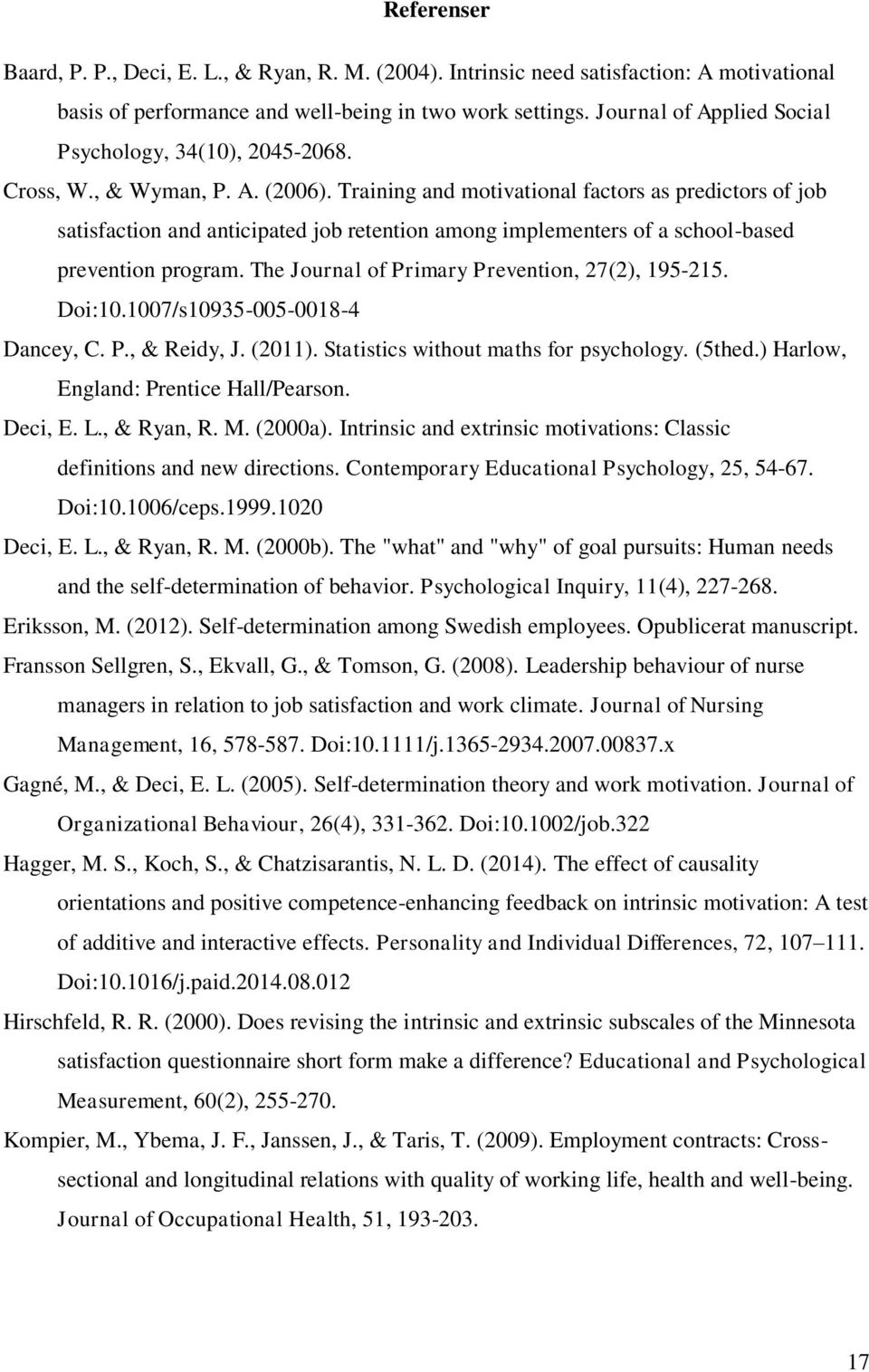 Referenser

Baard, P. P., Deci, E. L., & Ryan, R. M. (2004). Intrinsic need satisfaction: A motivational basis of performance and well-being in two work settings. Journal of Applied Social Psychology, 34(10), 2045-2068.

Cross, W., & Wyman, P. A. (2006). Training and motivational factors as predictors of job satisfaction and anticipated job retention among implementers of a school-based prevention program. The Journal of Primary Prevention, 27(2), 195-215. Doi:10.1007/s10935-005-0018-4

Dancey, C. P., & Reidy, J. (2011). Statistics without maths for psychology. (5thed.) Harlow, England: Prentice Hall/Pearson.

Deci, E. L., & Ryan, R. M. (2000a). Intrinsic and extrinsic motivations: Classic definitions and new directions. Contemporary Educational Psychology, 25, 54-67. Doi:10.1006/ceps.1999.1020

Deci, E. L., & Ryan, R. M. (2000b). The "what" and "why" of goal pursuits: Human needs and the self-determination of behavior. Psychological Inquiry, 11(4), 227-268.

Eriksson, M. (2012). Self-determination among Swedish employees. Opublicerat manuscript.

Fransson Sellgren, S., Ekvall, G., & Tomson, G. (2008). Leadership behaviour of nurse managers in relation to job satisfaction and work climate. Journal of Nursing Management, 16, 578-587. Doi:10.1111/j.1365-2934.2007.00837.x

Gagné, M., & Deci, E. L. (2005). Self-determination theory and work motivation. Journal of Organizational Behaviour, 26(4), 331-362. Doi:10.1002/job.322

Hagger, M. S., Koch, S., & Chatzisarantis, N. L. D. (2014). The effect of causality orientations and positive competence-enhancing feedback on intrinsic motivation: A test of additive and interactive effects. Personality and Individual Differences, 72, 107–111. Doi:10.1016/j.paid.2014.08.012

Hirschfeld, R. R. (2000). Does revising the intrinsic and extrinsic subscales of the Minnesota satisfaction questionnaire short form make a difference? Educational and Psychological Measurement, 60(2), 255-270.

Kompier, M., Ybema, J. F., Janssen, J., & Taris, T. (2009). Employment contracts: Cross-sectional and longitudinal relations with quality of working life, health and well-being. Journal of Occupational Health, 51, 193-203.

17